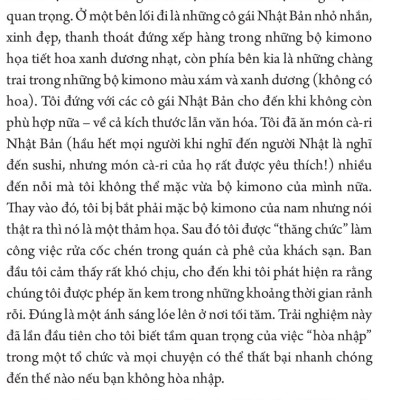 quan trọng. Ở một bên lối đi là những cô gái Nhật Bản nhỏ nhắn, xinh đẹp, thanh thoát đứng xếp hàng trong những bộ kimono họa tiết hoa xanh dương nhạt, còn phía bên kia là những chàng trai trong những bộ kimono màu xám và xanh dương (không có hoa). Tôi đứng với các cô gái Nhật Bản cho đến khi không còn phù hợp nữa – về cả kích thước lẫn văn hóa. Tôi đã ăn món cà-ri Nhật Bản (hầu hết mọi người khi nghĩ đến người Nhật là nghĩ đến sushi, nhưng món cà-ri của họ rất được yêu thích!) nhiều đến nỗi mà tôi không thể mặc vừa bộ kimono của mình nữa. Thay vào đó, tôi bị bắt phải mặc bộ kimono của nam nhưng nói thật ra thì nó là một thảm họa. Sau đó tôi được "thăng chức" làm công việc rửa cốc chén trong quán cà phê của khách sạn. Ban đầu tôi cảm thấy rất khó chịu, cho đến khi tôi phát hiện ra rằng chúng tôi được phép ăn kem trong những khoảng thời gian rảnh rỗi. Đúng là một ánh sáng lóe lên ở nơi tối tăm. Trải nghiệm này đã lần đầu tiên cho tôi biết tầm quan trọng của việc "hòa nhập" trong một tổ chức và mọi chuyện có thể thất bại nhanh chóng đến thế nào nếu bạn không hòa nhập.